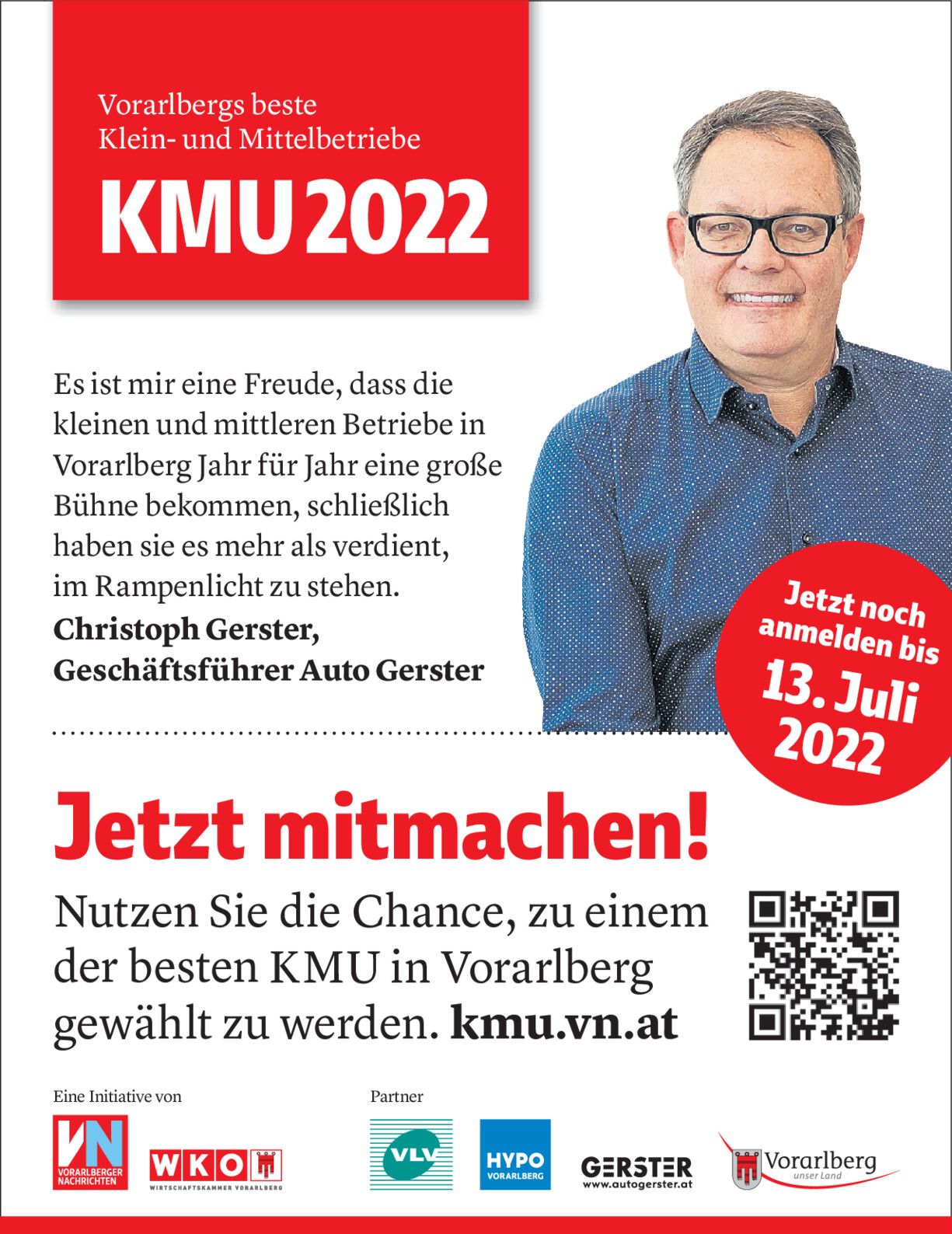 Vorarlbergs beste
Klein- und Mittelbetriebe

KMU 2022

Es ist mir eine Freude, dass die kleinen und mittleren Betriebe in Vorarlberg Jahr für Jahr eine große Bühne bekommen, schließlich haben sie es mehr als verdient, im Rampenlicht zu stehen.

Christoph Gerster,
Geschäftsführer Auto Gerster

Jetzt noch anmelden bis
13. Juli
2022

Jetzt mitmachen!

Nutzen Sie die Chance, zu einem der besten KMU in Vorarlberg gewählt zu werden. kmu.vn.at

Eine Initiative von

VN
VORARLBERGER NACHRICHTEN

WKO
WIRTSCHAFTSKAMMER VORARLBERG

Partner

VLV

HYPO
VORARLBERG

GERSTER
www.autogerster.at

Vorarlberg
unser Land